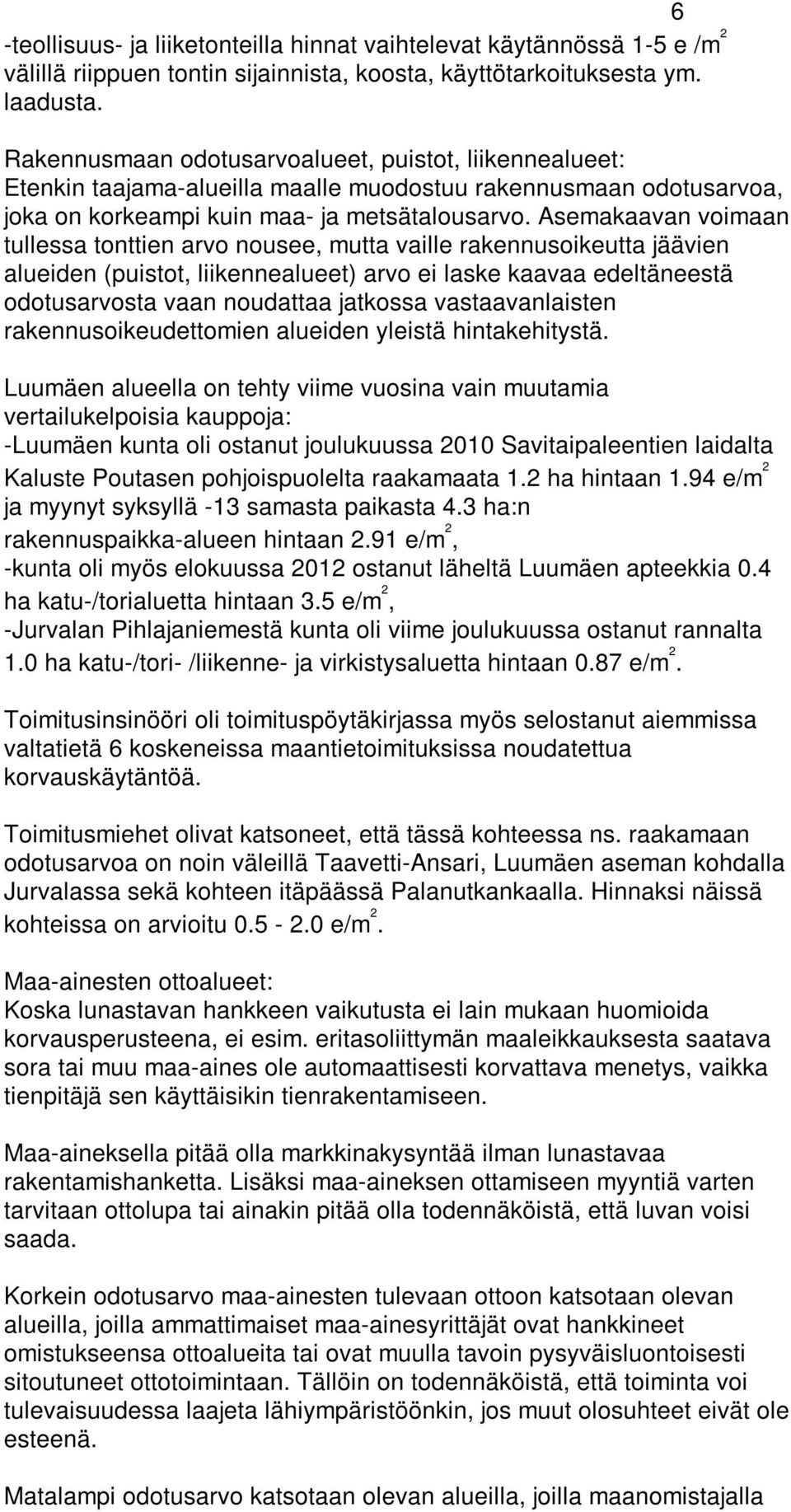 6

-teollisuus- ja liiketonteilla hinnat vaihtelevat käytännössä 1-5 e /m$^2$ välillä riippuen tontin sijainnista, koosta, käyttötarkoituksesta ym. laadusta.

Rakennusmaan odotusarvoalueet, puistot, liikennealueet:
Etenkin taajama-alueilla maalle muodostuu rakennusmaan odotusarvoa, joka on korkeampi kuin maa- ja metsätalousarvo. Asemakaavan voimaan tullessa tonttien arvo nousee, mutta vaille rakennusoikeutta jäävien alueiden (puistot, liikennealueet) arvo ei laske kaavaa edeltäneestä odotusarvosta vaan noudattaa jatkossa vastaavanlaisten rakennusoikeudettomien alueiden yleistä hintakehitystä.

Luumäen alueella on tehty viime vuosina vain muutamia vertailukelpoisia kauppoja:
-Luumäen kunta oli ostanut joulukuussa 2010 Savitaipaleentien laidalta Kaluste Poutasen pohjoispuolelta raakamaata 1.2 ha hintaan 1.94 e/m$^2$ ja myynyt syksyllä -13 samasta paikasta 4.3 ha:n rakennuspaikka-alueen hintaan 2.91 e/m$^2$,
-kunta oli myös elokuussa 2012 ostanut läheltä Luumäen apteekkia 0.4 ha katu-/torialuetta hintaan 3.5 e/m$^2$,
-Jurvalan Pihlajaniemestä kunta oli viime joulukuussa ostanut rannalta 1.0 ha katu-/tori- /liikenne- ja virkistysaluetta hintaan 0.87 e/m$^2$.

Toimitusinsinööri oli toimituspöytäkirjassa myös selostanut aiemmissa valtatietä 6 koskeneissa maantietoimituksissa noudatettua korvauskäytäntöä.

Toimitusmiehet olivat katsoneet, että tässä kohteessa ns. raakamaan odotusarvoa on noin väleillä Taavetti-Ansari, Luumäen aseman kohdalla Jurvalassa sekä kohteen itäpäässä Palanutkankaalla. Hinnaksi näissä kohteissa on arvioitu 0.5 - 2.0 e/m$^2$.

Maa-ainesten ottoalueet:
Koska lunastavan hankkeen vaikutusta ei lain mukaan huomioida korvausperusteena, ei esim. eritasoliittymän maaleikkauksesta saatava sora tai muu maa-aines ole automaattisesti korvattava menetys, vaikka tienpitäjä sen käyttäisikin tienrakentamiseen.

Maa-aineksella pitää olla markkinakysyntää ilman lunastavaa rakentamishanketta. Lisäksi maa-aineksen ottamiseen myyntiä varten tarvitaan ottolupa tai ainakin pitää olla todennäköistä, että luvan voisi saada.

Korkein odotusarvo maa-ainesten tulevaan ottoon katsotaan olevan alueilla, joilla ammattimaiset maa-ainesyrittäjät ovat hankkineet omistukseensa ottoalueita tai ovat muulla tavoin pysyväisluontoisesti sitoutuneet ottotoimintaan. Tällöin on todennäköistä, että toiminta voi tulevaisuudessa laajeta lähiympäristöönkin, jos muut olosuhteet eivät ole esteenä.

Matalampi odotusarvo katsotaan olevan alueilla, joilla maanomistajalla